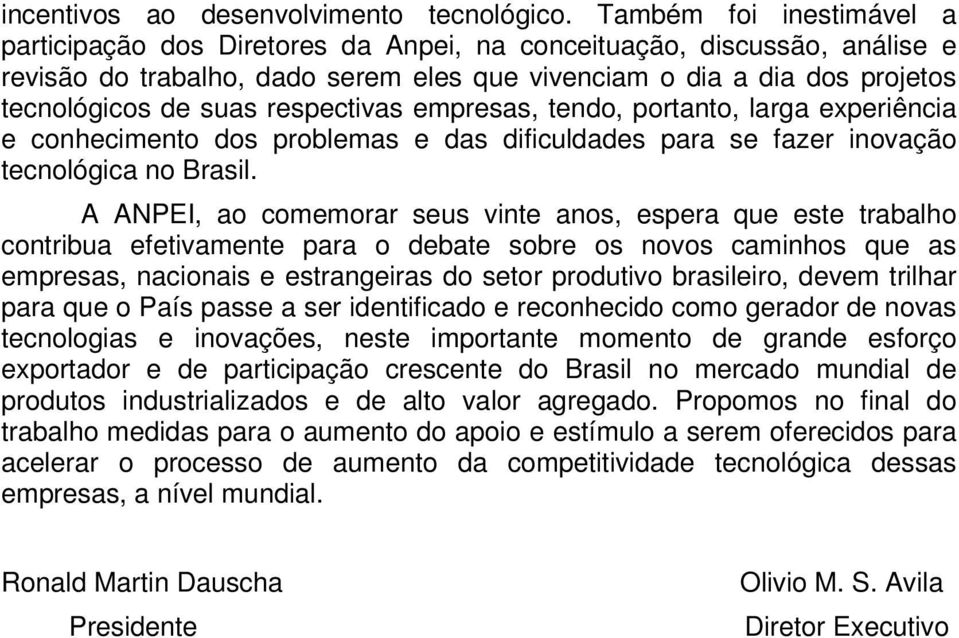 incentivos ao desenvolvimento tecnológico. Também foi inestimável a participação dos Diretores da Anpei, na conceituação, discussão, análise e revisão do trabalho, dado serem eles que vivenciam o dia a dia dos projetos tecnológicos de suas respectivas empresas, tendo, portanto, larga experiência e conhecimento dos problemas e das dificuldades para se fazer inovação tecnológica no Brasil.

A ANPEI, ao comemorar seus vinte anos, espera que este trabalho contribua efetivamente para o debate sobre os novos caminhos que as empresas, nacionais e estrangeiras do setor produtivo brasileiro, devem trilhar para que o País passe a ser identificado e reconhecido como gerador de novas tecnologias e inovações, neste importante momento de grande esforço exportador e de participação crescente do Brasil no mercado mundial de produtos industrializados e de alto valor agregado. Propomos no final do trabalho medidas para o aumento do apoio e estímulo a serem oferecidos para acelerar o processo de aumento da competitividade tecnológica dessas empresas, a nível mundial.

Ronald Martin Dauscha
Presidente

Olivio M. S. Avila
Diretor Executivo